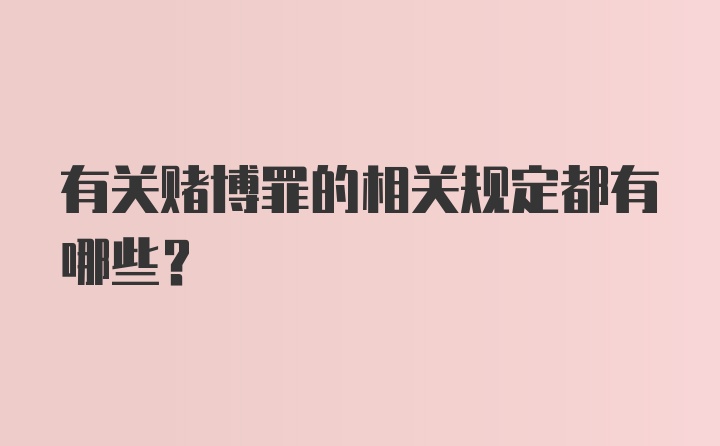 有关赌博罪的相关规定都有哪些？